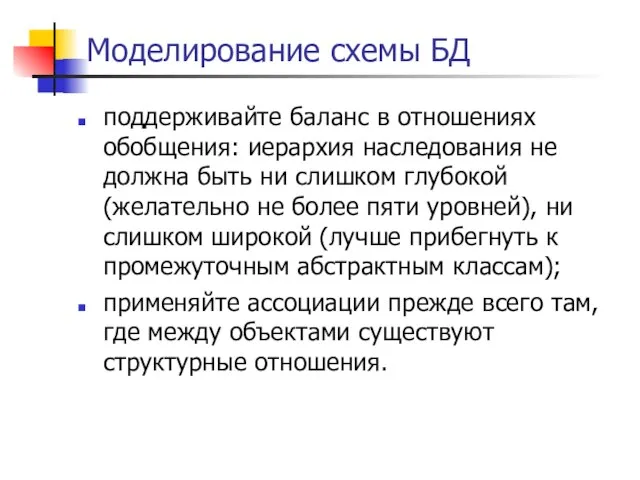 Моделирование схемы БД

поддерживайте баланс в отношениях обобщения: иерархия наследования не должна быть ни слишком глубокой (желательно не более пяти уровней), ни слишком широкой (лучше прибегнуть к промежуточным абстрактным классам);

применяйте ассоциации прежде всего там, где между объектами существуют структурные отношения.